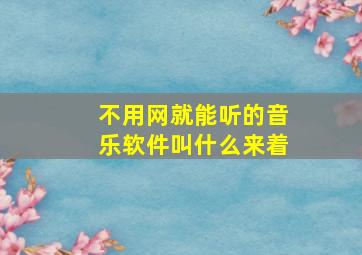 不用网就能听的音乐软件叫什么来着